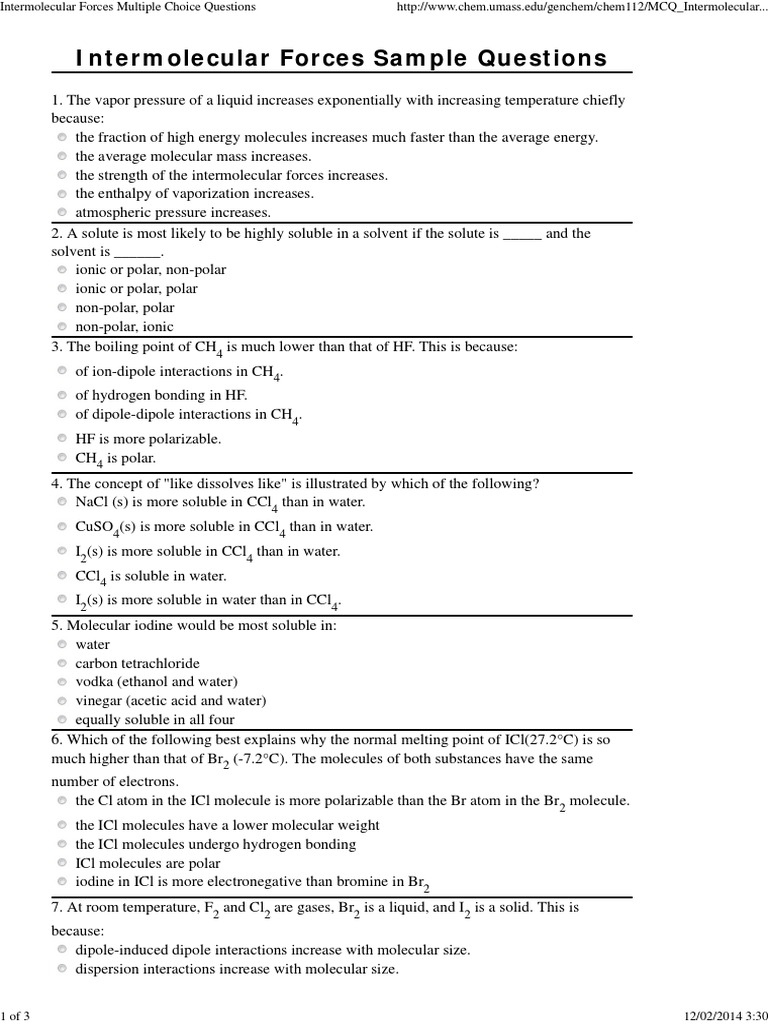 Intermolecular Forces Multiple Choice Questions

http://www.chem.umass.edu/genchem/chem112/MCQ_Intermolecular...

Intermolecular Forces Sample Questions

1. The vapor pressure of a liquid increases exponentially with increasing temperature chiefly because:
the fraction of high energy molecules increases much faster than the average energy.
the average molecular mass increases.
the strength of the intermolecular forces increases.
the enthalpy of vaporization increases.
atmospheric pressure increases.

2. A solute is most likely to be highly soluble in a solvent if the solute is _____ and the solvent is ______.
ionic or polar, non-polar
ionic or polar, polar
non-polar, polar
non-polar, ionic

3. The boiling point of $CH_4$ is much lower than that of HF. This is because:
of ion-dipole interactions in $CH_4$.
of hydrogen bonding in HF.
of dipole-dipole interactions in $CH_4$.
HF is more polarizable.
$CH_4$ is polar.

4. The concept of "like dissolves like" is illustrated by which of the following?
NaCl (s) is more soluble in $CCl_4$ than in water.
$CuSO_4$(s) is more soluble in $CCl_4$ than in water.
$I_2$(s) is more soluble in $CCl_4$ than in water.
$CCl_4$ is soluble in water.
$I_2$(s) is more soluble in water than in $CCl_4$.

5. Molecular iodine would be most soluble in:
water
carbon tetrachloride
vodka (ethanol and water)
vinegar (acetic acid and water)
equally soluble in all four

6. Which of the following best explains why the normal melting point of ICl(27.2°C) is so much higher than that of $Br_2$ (-7.2°C). The molecules of both substances have the same number of electrons.
the Cl atom in the ICl molecule is more polarizable than the Br atom in the $Br_2$ molecule.
the ICl molecules have a lower molecular weight
the ICl molecules undergo hydrogen bonding
ICl molecules are polar
iodine in ICl is more electronegative than bromine in $Br_2$

7. At room temperature, $F_2$ and $Cl_2$ are gases, $Br_2$ is a liquid, and $I_2$ is a solid. This is because:
dipole-induced dipole interactions increase with molecular size.
dispersion interactions increase with molecular size.

1 of 3

12/02/2014 3:30